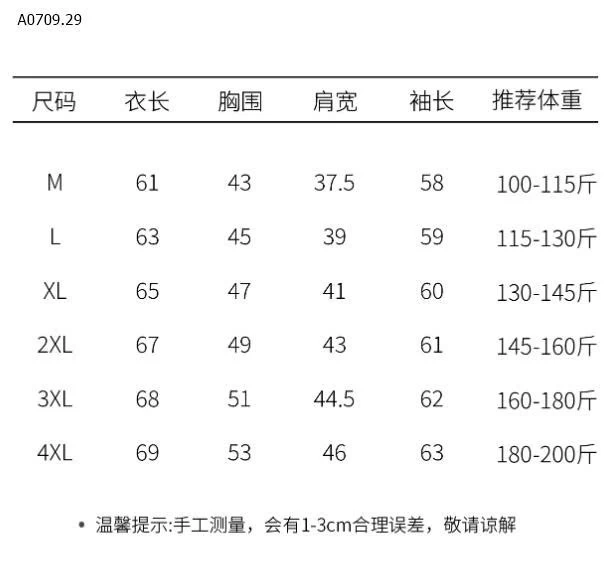 A0709.29

| 尺码 | 衣长 | 胸围 | 肩宽 | 袖长 | 推荐体重 |
|---|---|---|---|---|---|
| M | 61 | 43 | 37.5 | 58 | 100-115斤 |
| L | 63 | 45 | 39 | 59 | 115-130斤 |
| XL | 65 | 47 | 41 | 60 | 130-145斤 |
| 2XL | 67 | 49 | 43 | 61 | 145-160斤 |
| 3XL | 68 | 51 | 44.5 | 62 | 160-180斤 |
| 4XL | 69 | 53 | 46 | 63 | 180-200斤 |

• 温馨提示:手工测量，会有1-3cm合理误差，敬请谅解